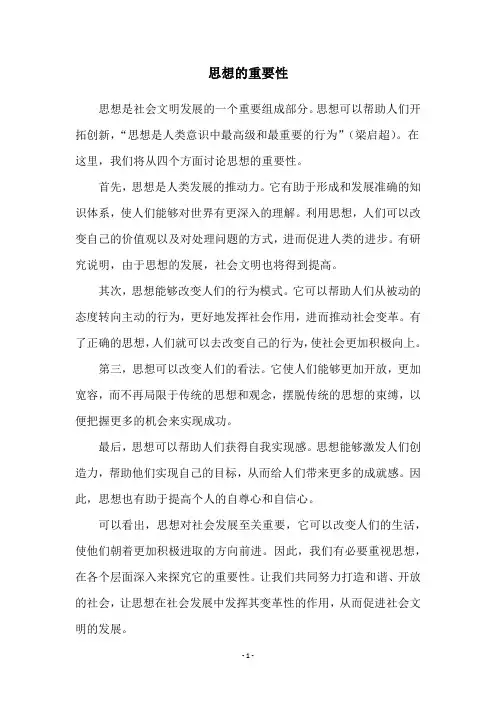 思想的重要性

思想是社会文明发展的一个重要组成部分。思想可以帮助人们开拓创新，“思想是人类意识中最高级和最重要的行为”（梁启超）。在这里，我们将从四个方面讨论思想的重要性。

首先，思想是人类发展的推动力。它有助于形成和发展准确的知识体系，使人们能够对世界有更深入的理解。利用思想，人们可以改变自己的价值观以及对处理问题的方式，进而促进人类的进步。有研究说明，由于思想的发展，社会文明也将得到提高。

其次，思想能够改变人们的行为模式。它可以帮助人们从被动的态度转向主动的行为，更好地发挥社会作用，进而推动社会变革。有了正确的思想，人们就可以去改变自己的行为，使社会更加积极向上。

第三，思想可以改变人们的看法。它使人们能够更加开放，更加宽容，而不再局限于传统的思想和观念，摆脱传统的思想的束缚，以便把握更多的机会来实现成功。

最后，思想可以帮助人们获得自我实现感。思想能够激发人们创造力，帮助他们实现自己的目标，从而给人们带来更多的成就感。因此，思想也有助于提高个人的自尊心和自信心。

可以看出，思想对社会发展至关重要，它可以改变人们的生活，使他们朝着更加积极进取的方向前进。因此，我们有必要重视思想，在各个层面深入来探究它的重要性。让我们共同努力打造和谐、开放的社会，让思想在社会发展中发挥其变革性的作用，从而促进社会文明的发展。

- 1 -